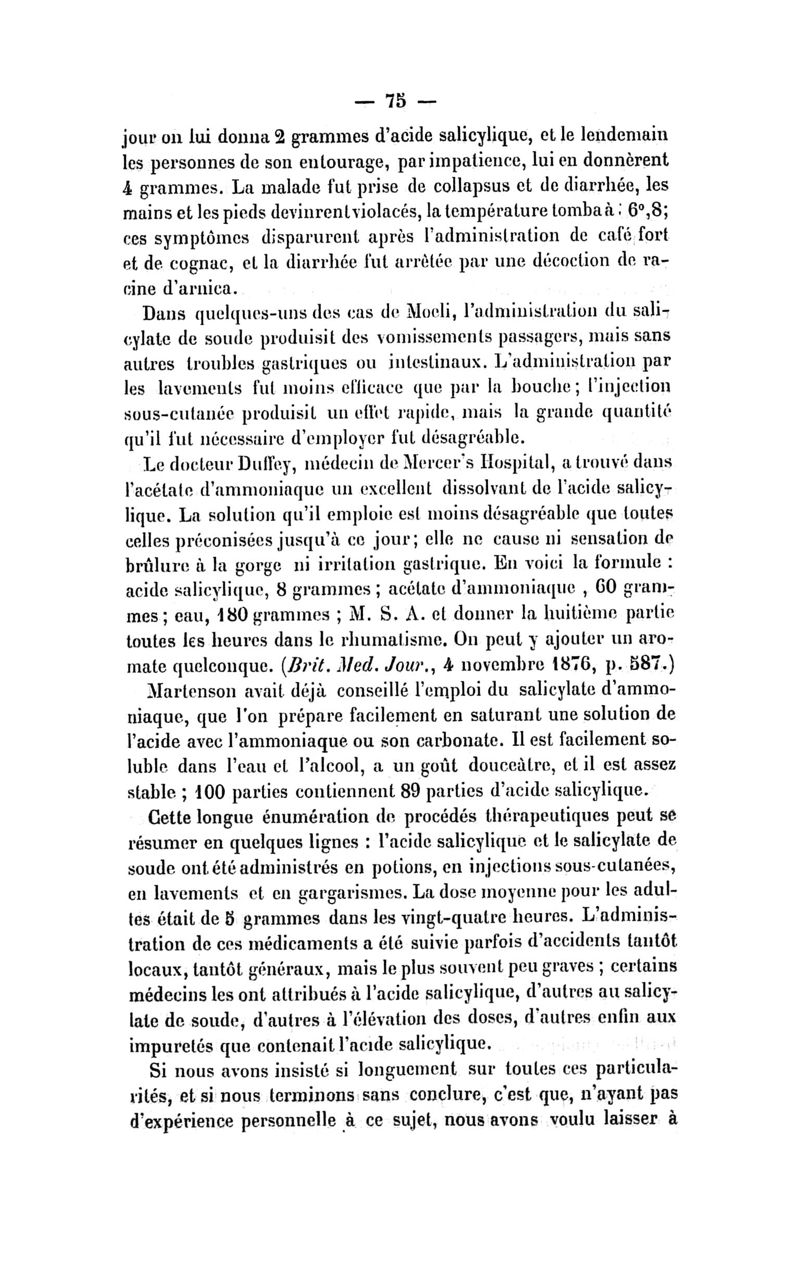 — 75 —

jour on lui donna 2 grammes d'acide salicylique, et le lendemain les personnes de son entourage, par impatience, lui en donnèrent 4 grammes. La malade fut prise de collapsus et de diarrhée, les mains et les pieds devinrent violacés, la température tomba à : 6°,8; ces symptômes disparurent après l'administration de café fort et de cognac, et la diarrhée fut arrêtée par une décoction de racine d'arnica.

Dans quelques-uns des cas de Moeli, l'administration du salicylate de soude produisit des vomissements passagers, mais sans autres troubles gastriques ou intestinaux. L'administration par les lavements fut moins efficace que par la bouche; l'injection sous-cutanée produisit un effet rapide, mais la grande quantité qu'il fut nécessaire d'employer fut désagréable.

Le docteur Duffey, médecin de Mercer's Hospital, a trouvé dans l'acétate d'ammoniaque un excellent dissolvant de l'acide salicylique. La solution qu'il emploie est moins désagréable que toutes celles préconisées jusqu'à ce jour; elle ne cause ni sensation de brûlure à la gorge ni irritation gastrique. En voici la formule : acide salicylique, 8 grammes ; acétate d'ammoniaque , 60 grammes ; eau, 180 grammes ; M. S. A. et donner la huitième partie toutes les heures dans le rhumatisme. On peut y ajouter un aromate quelconque. (Brit. Med. Jour., 4 novembre 1876, p. 587.)

Martenson avait déjà conseillé l'emploi du salicylate d'ammoniaque, que l'on prépare facilement en saturant une solution de l'acide avec l'ammoniaque ou son carbonate. Il est facilement soluble dans l'eau et l'alcool, a un goût douceâtre, et il est assez stable ; 100 parties contiennent 89 parties d'acide salicylique.

Cette longue énumération de procédés thérapeutiques peut se résumer en quelques lignes : l'acide salicylique et le salicylate de soude ont été administrés en potions, en injections sous-cutanées, en lavements et en gargarismes. La dose moyenne pour les adultes était de 5 grammes dans les vingt-quatre heures. L'administration de ces médicaments a été suivie parfois d'accidents tantôt locaux, tantôt généraux, mais le plus souvent peu graves ; certains médecins les ont attribués à l'acide salicylique, d'autres au salicylate de soude, d'autres à l'élévation des doses, d'autres enfin aux impuretés que contenait l'acide salicylique.

Si nous avons insisté si longuement sur toutes ces particularités, et si nous terminons sans conclure, c'est que, n'ayant pas d'expérience personnelle à ce sujet, nous avons voulu laisser à